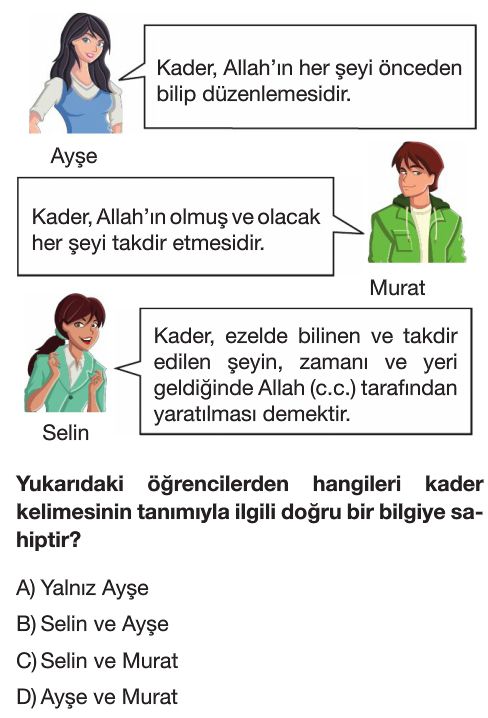 Kader, Allah'ın her şeyi önceden bilip düzenlemesidir.

Ayşe

Kader, Allah'ın olmuş ve olacak her şeyi takdir etmesidir.

Murat

Kader, ezelde bilinen ve takdir edilen şeyin, zamanı ve yeri geldiğinde Allah (c.c.) tarafından yaratılması demektir.

Selin

Yukarıdaki öğrencilerden hangileri kader kelimesinin tanımıyla ilgili doğru bir bilgiye sahiptir?

A) Yalnız Ayşe
B) Selin ve Ayşe
C) Selin ve Murat
D) Ayşe ve Murat